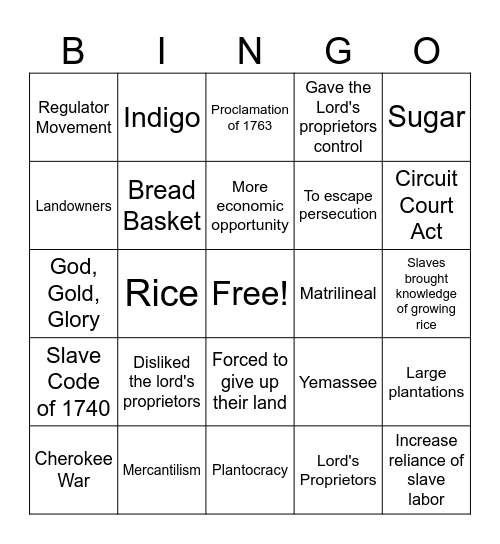 | B | I | N | G | O |
|---|---|---|---|---|
| Regulator Movement | Indigo | Proclamation of 1763 | Gave the Lord's proprietors control | Sugar |
| Landowners | Bread Basket | More economic opportunity | To escape persecution | Circuit Court Act |
| God, Gold, Glory | Rice | Free! | Matrilineal | Slaves brought knowledge of growing rice |
| Slave Code of 1740 | Disliked the lord's proprietors | Forced to give up their land | Yemassee | Large plantations |
| Cherokee War | Mercantilism | Plantocracy | Lord's Proprietors | Increase reliance of slave labor |